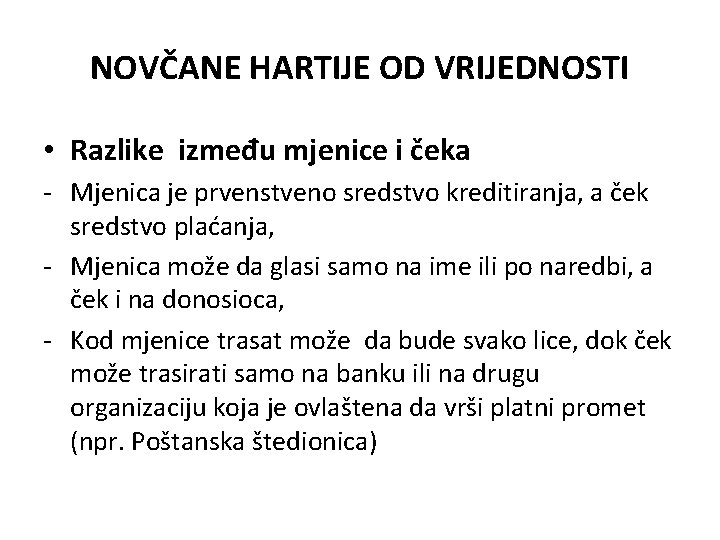 NOVČANE HARTIJE OD VRIJEDNOSTI

• Razlike između mjenice i čeka
- Mjenica je prvenstveno sredstvo kreditiranja, a ček sredstvo plaćanja,
- Mjenica može da glasi samo na ime ili po naredbi, a ček i na donosioca,
- Kod mjenice trasat može da bude svako lice, dok ček može trasirati samo na banku ili na drugu organizaciju koja je ovlaštena da vrši platni promet (npr. Poštanska štedionica)